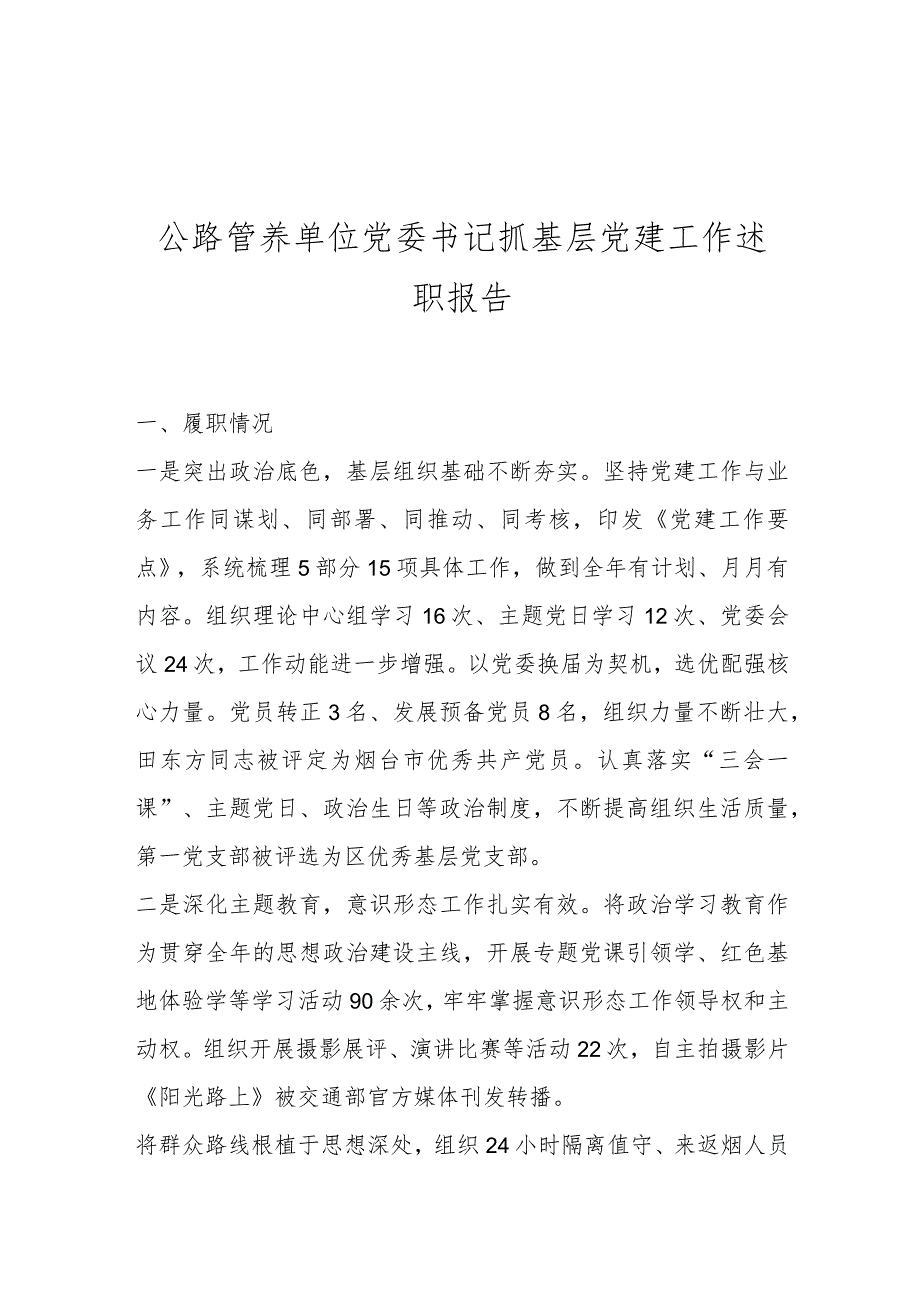 公路管养单位党委书记抓基层党建工作述职报告

一、履职情况

一是突出政治底色，基层组织基础不断夯实。坚持党建工作与业务工作同谋划、同部署、同推动、同考核，印发《党建工作要点》，系统梳理5部分15项具体工作，做到全年有计划、月月有内容。组织理论中心组学习16次、主题党日学习12次、党委会议24次，工作动能进一步增强。以党委换届为契机，选优配强核心力量。党员转正3名、发展预备党员8名，组织力量不断壮大，田东方同志被评定为烟台市优秀共产党员。认真落实“三会一课”、主题党日、政治生日等政治制度，不断提高组织生活质量，第一党支部被评选为区优秀基层党支部。

二是深化主题教育，意识形态工作扎实有效。将政治学习教育作为贯穿全年的思想政治建设主线，开展专题党课引领学、红色基地体验学等学习活动90余次，牢牢掌握意识形态工作领导权和主动权。组织开展摄影展评、演讲比赛等活动22次，自主拍摄影片《阳光路上》被交通部官方媒体刊发转播。

将群众路线根植于思想深处，组织24小时隔离值守、来返烟人员